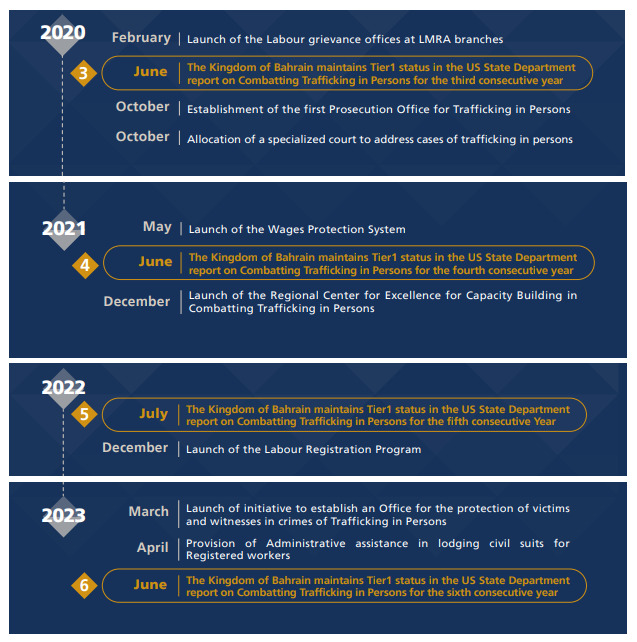 2020

February | Launch of the Labour grievance offices at LMRA branches

3 June | The Kingdom of Bahrain maintains Tier1 status in the US State Department report on Combatting Trafficking in Persons for the third consecutive year

October | Establishment of the first Prosecution Office for Trafficking in Persons

October | Allocation of a specialized court to address cases of trafficking in persons

2021

May | Launch of the Wages Protection System

4 June | The Kingdom of Bahrain maintains Tier1 status in the US State Department report on Combatting Trafficking in Persons for the fourth consecutive year

December | Launch of the Regional Center for Excellence for Capacity Building in Combatting Trafficking in Persons

2022

5 July | The Kingdom of Bahrain maintains Tier1 status in the US State Department report on Combatting Trafficking in Persons for the fifth consecutive Year

December | Launch of the Labour Registration Program

2023

March | Launch of initiative to establish an Office for the protection of victims and witnesses in crimes of Trafficking in Persons

April | Provision of Administrative assistance in lodging civil suits for Registered workers

6 June | The Kingdom of Bahrain maintains Tier1 status in the US State Department report on Combatting Trafficking in Persons for the sixth consecutive year